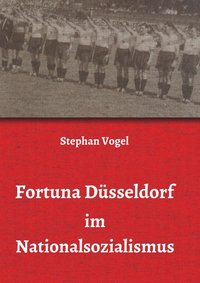 Stephan Vogel

Fortuna Düsseldorf
im
Nationalsozialismus